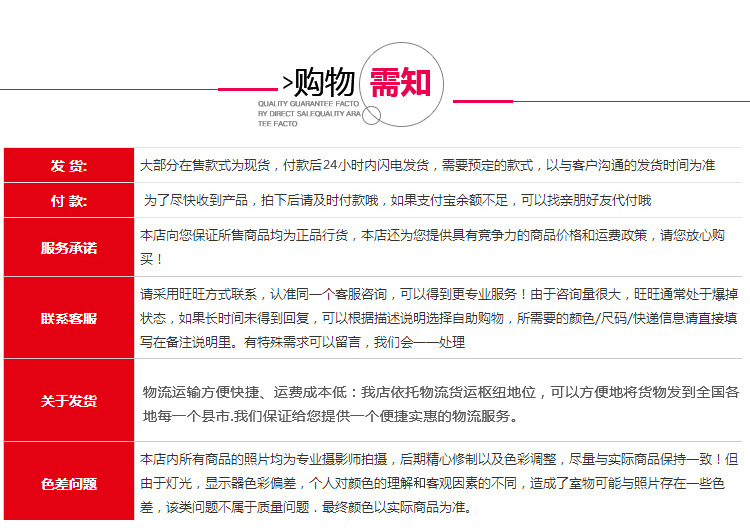 >购物 需知

QUALITY GUARANTEE FACTO RY DIRECT SALEQUALITY ARA TEE FACTO

| 发 货: | 大部分在售款式为现货，付款后24小时内闪电发货，需要预定的款式，以与客户沟通的发货时间为准 |
|---|---|
| 付 款: | 为了尽快收到产品，拍下后请及时付款哦，如果支付宝余额不足，可以找亲朋好友代付哦 |
| 服务承诺 | 本店向您保证所售商品均为正品行货，本店还为您提供具有竞争力的商品价格和运费政策，请您放心购买！ |
| 联系客服 | 请采用旺旺方式联系，认准同一个客服咨询，可以得到更专业服务！由于咨询量很大，旺旺通常处于爆掉状态，如果长时间未得到回复，可以根据描述说明选择自助购物，所需要的颜色/尺码/快递信息请直接填写在备注说明里。有特殊需求可以留言，我们会一一处理 |
| 关于发货 | 物流运输方便快捷、运费成本低：我店依托物流货运枢纽地位，可以方便地将货物发到全国各地每一个县市.我们保证给您提供一个便捷实惠的物流服务。 |
| 色差问题 | 本店内所有商品的照片均为专业摄影师拍摄，后期精心修制以及色彩调整，尽量与实际商品保持一致！但由于灯光，显示器色彩偏差，个人对颜色的理解和客观因素的不同，造成了室物可能与照片存在一些色差，该类问题不属于质量问题．最终颜色以实际商品为准。 |